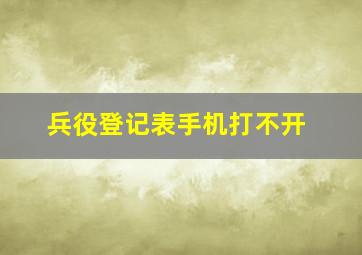 兵役登记表手机打不开